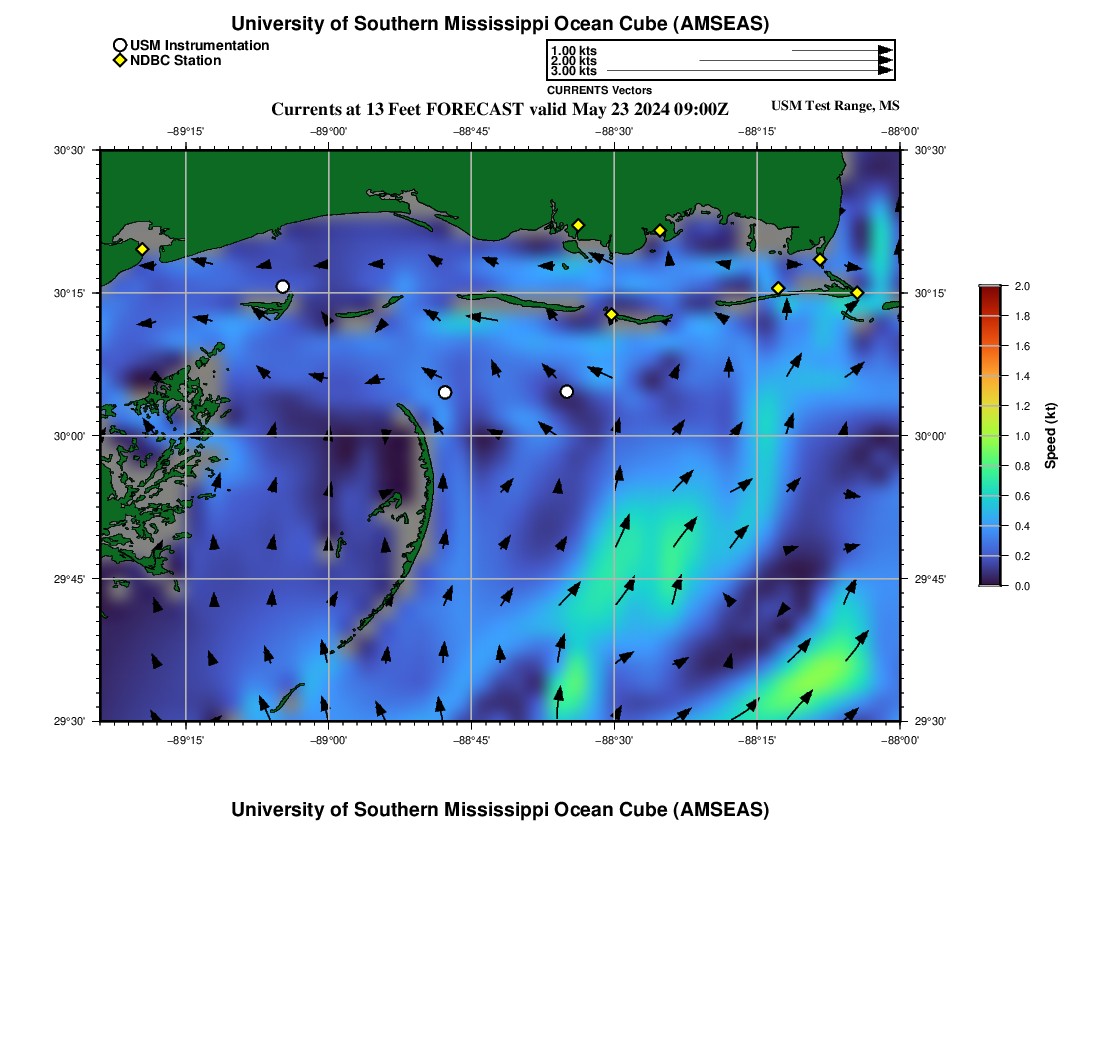 University of Southern Mississippi Ocean Cube (AMSEAS)

USM Instrumentation
NDBC Station

1.00 kts
2.00 kts
3.00 kts
CURRENTS Vectors

Currents at 13 Feet FORECAST valid May 23 2024 09:00Z

USM Test Range, MS

−89°15' −89°00' −88°45' −88°30' −88°15' −88°00'

30°30' 30°15' 30°00' 29°45' 29°30'

30°30' 30°15' 30°00' 29°45' 29°30'

−89°15' −89°00' −88°45' −88°30' −88°15' −88°00'

2.0
1.8
1.6
1.4
1.2
1.0
0.8
0.6
0.4
0.2
0.0
Speed (kt)

University of Southern Mississippi Ocean Cube (AMSEAS)